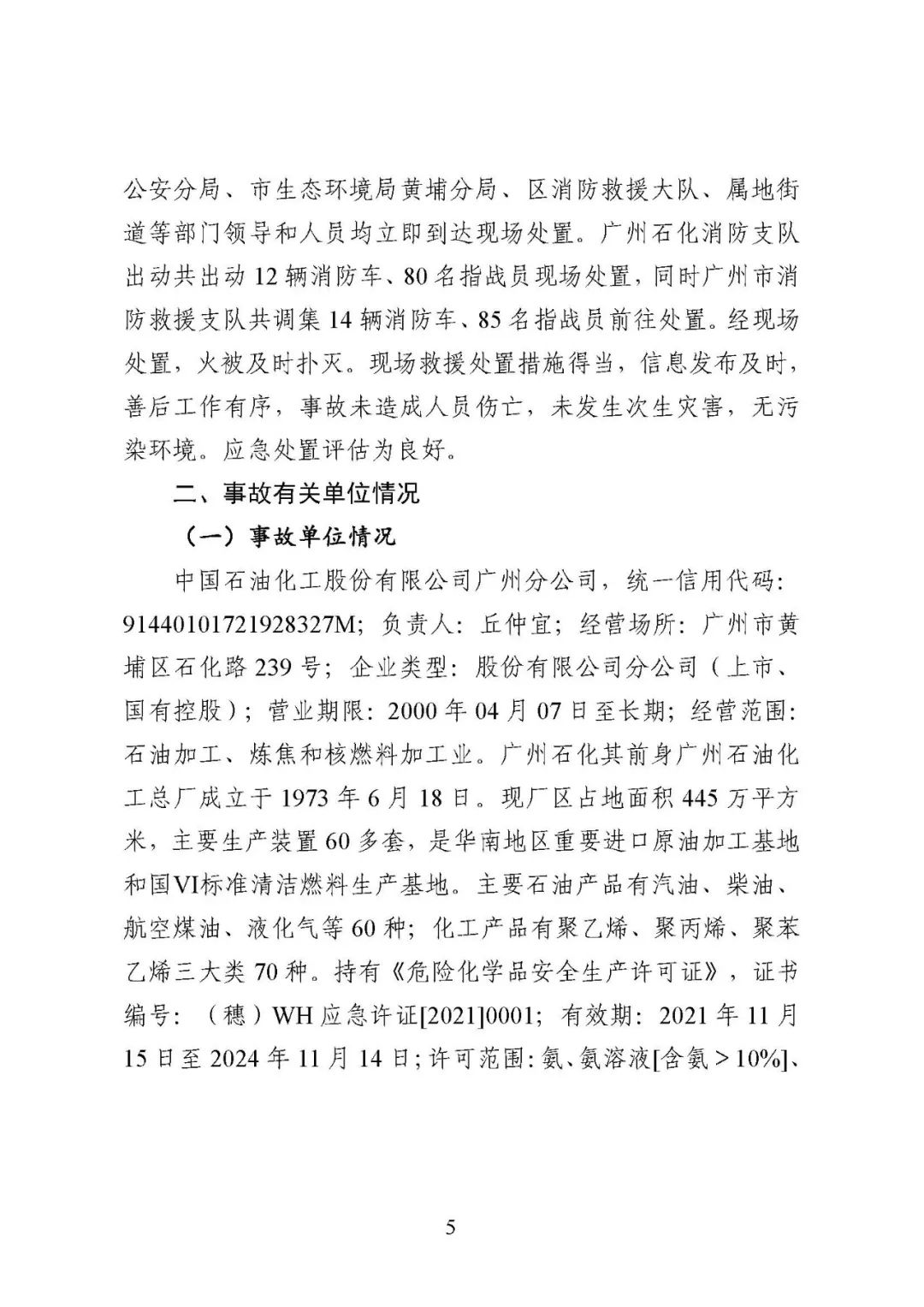 公安分局、市生态环境局黄埔分局、区消防救援大队、属地街道等部门领导和人员均立即到达现场处置。广州石化消防支队出动共出动 12 辆消防车、80 名指战员现场处置，同时广州市消防救援支队共调集 14 辆消防车、85 名指战员前往处置。经现场处置，火被及时扑灭。现场救援处置措施得当，信息发布及时，善后工作有序，事故未造成人员伤亡，未发生次生灾害，无污染环境。应急处置评估为良好。

二、事故有关单位情况

（一）事故单位情况

中国石油化工股份有限公司广州分公司，统一信用代码：91440101721928327M；负责人：丘仲宜；经营场所：广州市黄埔区石化路 239 号；企业类型：股份有限公司分公司（上市、国有控股）；营业期限：2000 年 04 月 07 日至长期；经营范围：石油加工、炼焦和核燃料加工业。广州石化其前身广州石油化工总厂成立于 1973 年 6 月 18 日。现厂区占地面积 445 万平方米，主要生产装置 60 多套，是华南地区重要进口原油加工基地和国VI标准清洁燃料生产基地。主要石油产品有汽油、柴油、航空煤油、液化气等 60 种；化工产品有聚乙烯、聚丙烯、聚苯乙烯三大类 70 种。持有《危险化学品安全生产许可证》，证书编号：（穗）WH 应急许证[2021]0001；有效期：2021 年 11 月 15 日至 2024 年 11 月 14 日；许可范围：氨、氨溶液[含氨＞10%]、

5